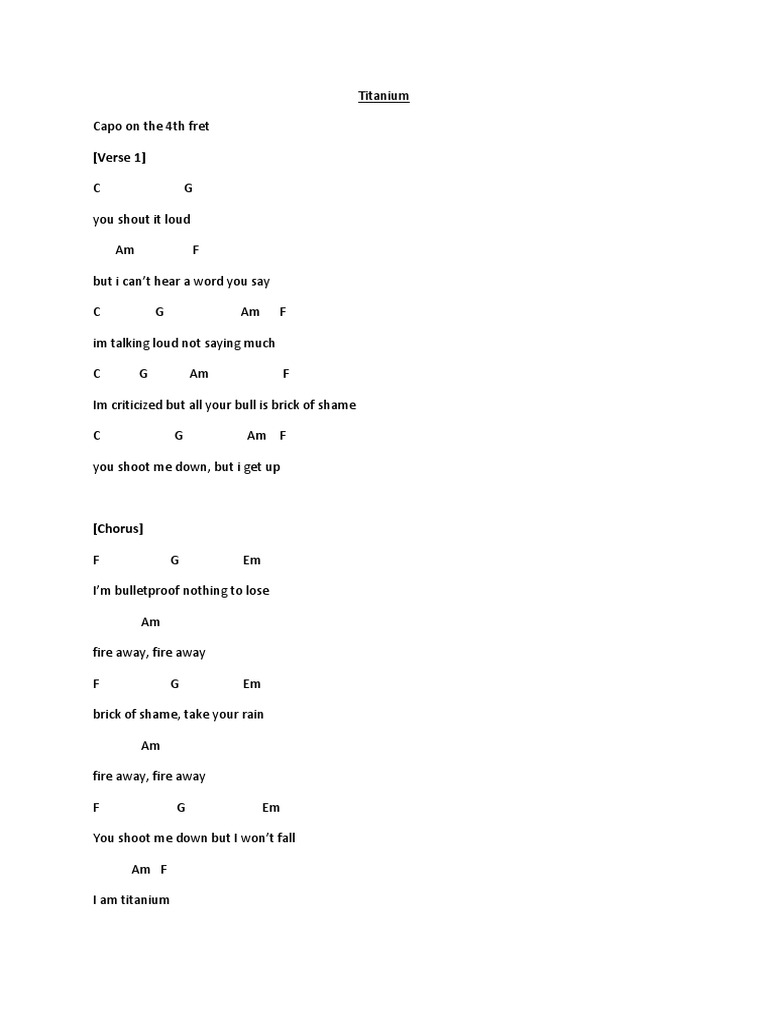 Titanium

Capo on the 4th fret

[Verse 1]

C G

you shout it loud

Am F

but i can't hear a word you say

C G Am F

im talking loud not saying much

C G Am F

Im criticized but all your bull is brick of shame

C G Am F

you shoot me down, but i get up

[Chorus]

F G Em

I'm bulletproof nothing to lose

Am

fire away, fire away

F G Em

brick of shame, take your rain

Am

fire away, fire away

F G Em

You shoot me down but I won't fall

Am F

I am titanium